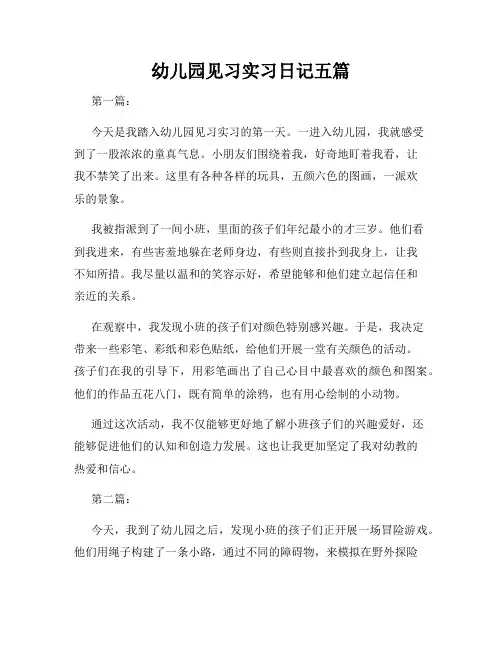 幼儿园见习实习日记五篇

第一篇：

今天是我踏入幼儿园见习实习的第一天。一进入幼儿园，我就感受到了一股浓浓的童真气息。小朋友们围绕着我，好奇地盯着我看，让我不禁笑了出来。这里有各种各样的玩具，五颜六色的图画，一派欢乐的景象。

我被指派到了一间小班，里面的孩子们年纪最小的才三岁。他们看到我进来，有些害羞地躲在老师身边，有些则直接扑到我身上，让我不知所措。我尽量以温和的笑容示好，希望能够和他们建立起信任和亲近的关系。

在观察中，我发现小班的孩子们对颜色特别感兴趣。于是，我决定带来一些彩笔、彩纸和彩色贴纸，给他们开展一堂有关颜色的活动。孩子们在我的引导下，用彩笔画出了自己心目中最喜欢的颜色和图案。他们的作品五花八门，既有简单的涂鸦，也有用心绘制的小动物。

通过这次活动，我不仅能够更好地了解小班孩子们的兴趣爱好，还能够促进他们的认知和创造力发展。这也让我更加坚定了我对幼教的热爱和信心。

第二篇：

今天，我到了幼儿园之后，发现小班的孩子们正开展一场冒险游戏。他们用绳子构建了一条小路，通过不同的障碍物，来模拟在野外探险